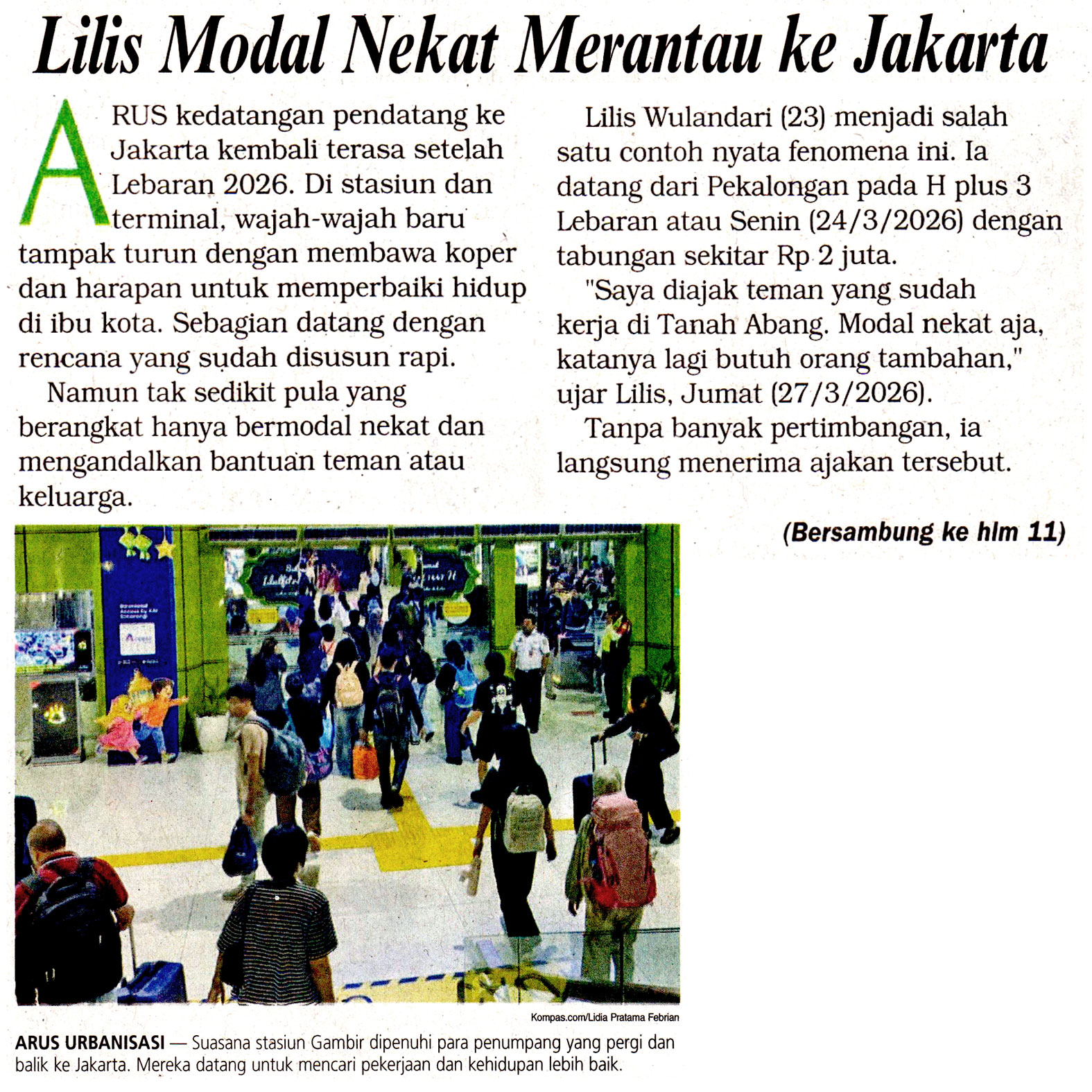 Lilis Modal Nekat Merantau ke Jakarta

ARUS kedatangan pendatang ke Jakarta kembali terasa setelah Lebaran 2026. Di stasiun dan terminal, wajah-wajah baru tampak turun dengan membawa koper dan harapan untuk memperbaiki hidup di ibu kota. Sebagian datang dengan rencana yang sudah disusun rapi.

Namun tak sedikit pula yang berangkat hanya bermodal nekat dan mengandalkan bantuan teman atau keluarga.

Lilis Wulandari (23) menjadi salah satu contoh nyata fenomena ini. Ia datang dari Pekalongan pada H plus 3 Lebaran atau Senin (24/3/2026) dengan tabungan sekitar Rp 2 juta.

"Saya diajak teman yang sudah kerja di Tanah Abang. Modal nekat aja, katanya lagi butuh orang tambahan," ujar Lilis, Jumat (27/3/2026).

Tanpa banyak pertimbangan, ia langsung menerima ajakan tersebut.

(Bersambung ke hlm 11)

Kompas.com/Lidia Pratama Febrian

ARUS URBANISASI — Suasana stasiun Gambir dipenuhi para penumpang yang pergi dan balik ke Jakarta. Mereka datang untuk mencari pekerjaan dan kehidupan lebih baik.